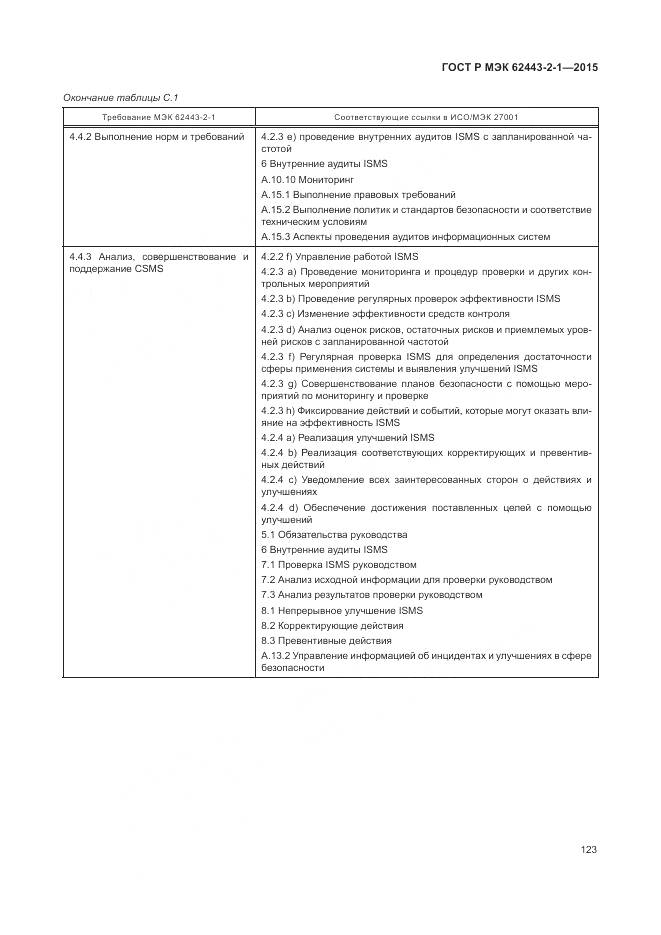 ГОСТ Р МЭК 62443-2-1—2015

Окончание таблицы С.1

| Требование МЭК 62443-2-1 | Соответствующие ссылки в ИСО/МЭК 27001 |
|---|---|
| 4.4.2 Выполнение норм и требований | 4.2.3 e) проведение внутренних аудитов ISMS с запланированной частотой<br>6 Внутренние аудиты ISMS<br>A.10.10 Мониторинг<br>A.15.1 Выполнение правовых требований<br>A.15.2 Выполнение политик и стандартов безопасности и соответствие техническим условиям<br>A.15.3 Аспекты проведения аудитов информационных систем |
| 4.4.3 Анализ, совершенствование и поддержание CSMS | 4.2.2 f) Управление работой ISMS<br>4.2.3 a) Проведение мониторинга и процедур проверки и других контрольных мероприятий<br>4.2.3 b) Проведение регулярных проверок эффективности ISMS<br>4.2.3 c) Изменение эффективности средств контроля<br>4.2.3 d) Анализ оценок рисков, остаточных рисков и приемлемых уровней рисков с запланированной частотой<br>4.2.3 f) Регулярная проверка ISMS для определения достаточности сферы применения системы и выявления улучшений ISMS<br>4.2.3 g) Совершенствование планов безопасности с помощью мероприятий по мониторингу и проверке<br>4.2.3 h) Фиксирование действий и событий, которые могут оказать влияние на эффективность ISMS<br>4.2.4 a) Реализация улучшений ISMS<br>4.2.4 b) Реализация соответствующих корректирующих и превентивных действий<br>4.2.4 c) Уведомление всех заинтересованных сторон о действиях и улучшениях<br>4.2.4 d) Обеспечение достижения поставленных целей с помощью улучшений<br>5.1 Обязательства руководства<br>6 Внутренние аудиты ISMS<br>7.1 Проверка ISMS руководством<br>7.2 Анализ исходной информации для проверки руководством<br>7.3 Анализ результатов проверки руководством<br>8.1 Непрерывное улучшение ISMS<br>8.2 Корректирующие действия<br>8.3 Превентивные действия<br>A.13.2 Управление информацией об инцидентах и улучшениях в сфере безопасности |

123